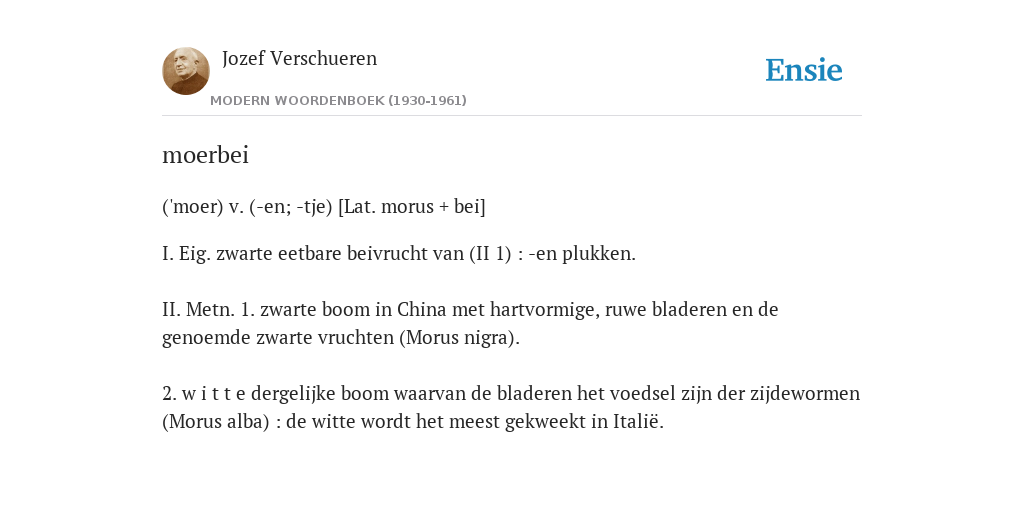 Jozef Verschueren
MODERN WOORDENBOEK (1930-1961)

Ensie

moerbei

('moer) v. (-en; -tje) [Lat. morus + bei]

I. Eig. zwarte eetbare beivrucht van (II 1) : -en plukken.

II. Metn. 1. zwarte boom in China met hartvormige, ruwe bladeren en de genoemde zwarte vruchten (Morus nigra).

2. w i t t e dergelijke boom waarvan de bladeren het voedsel zijn der zijdewormen (Morus alba) : de witte wordt het meest gekweekt in Italië.